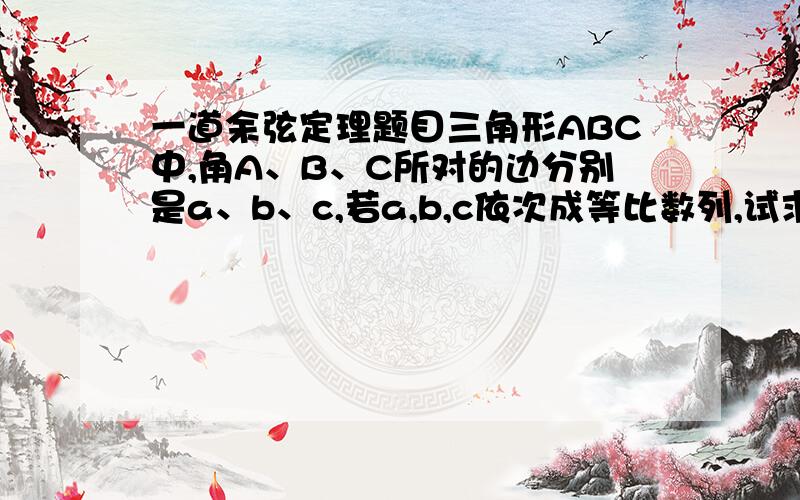 一道余弦定理题目三角形ABC中,角A、B、C所对的边分别是a、b、c,若a,b,c依次成等比数列,试求